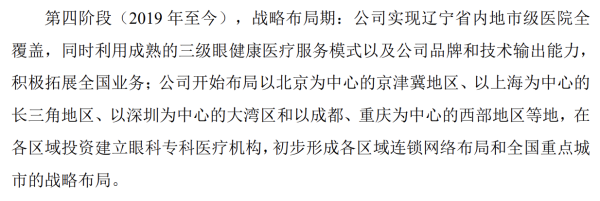 第四阶段（2019 年至今），战略布局期：公司实现辽宁省内地市级医院全覆盖，同时利用成熟的三级眼健康医疗服务模式以及公司品牌和技术输出能力，积极拓展全国业务；公司开始布局以北京为中心的京津冀地区、以上海为中心的长三角地区、以深圳为中心的大湾区和以成都、重庆为中心的西部地区等地，在各区域投资建立眼科专科医疗机构，初步形成各区域连锁网络布局和全国重点城市的战略布局。